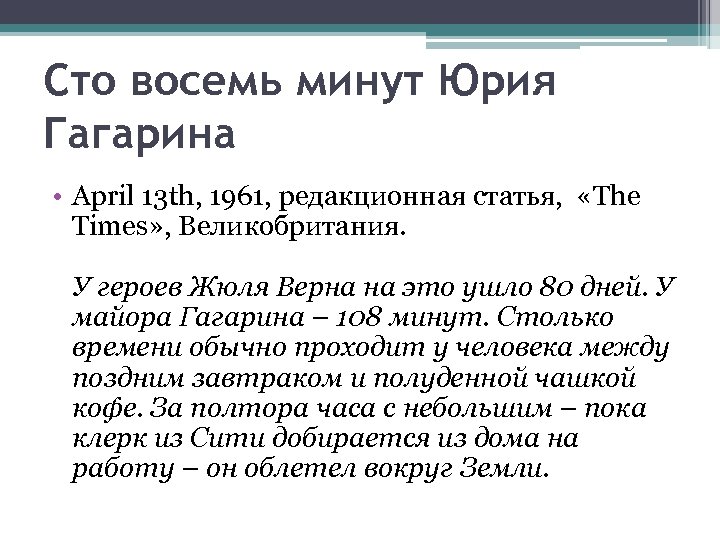 Сто восемь минут Юрия Гагарина

• April 13th, 1961, редакционная статья, «The Times», Великобритания.

У героев Жюля Верна на это ушло 80 дней. У майора Гагарина – 108 минут. Столько времени обычно проходит у человека между поздним завтраком и полуденной чашкой кофе. За полтора часа с небольшим – пока клерк из Сити добирается из дома на работу – он облетел вокруг Земли.